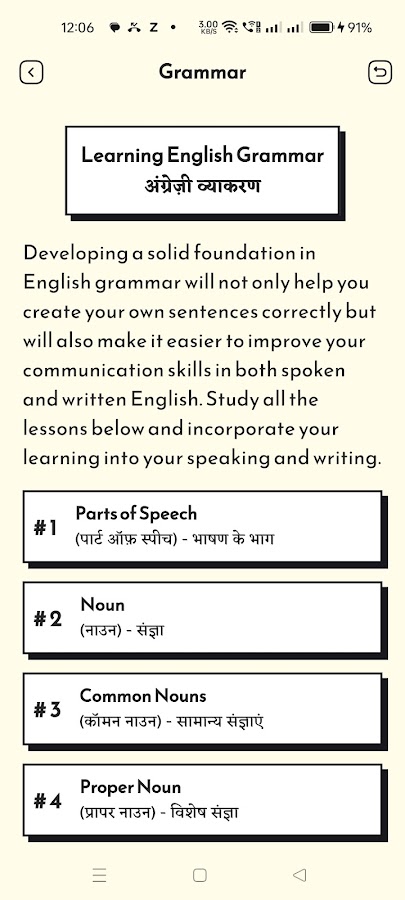 12:06 Z • 3.00 KB/S 91%

Grammar

Learning English Grammar
अंग्रेज़ी व्याकरण

Developing a solid foundation in English grammar will not only help you create your own sentences correctly but will also make it easier to improve your communication skills in both spoken and written English. Study all the lessons below and incorporate your learning into your speaking and writing.

#1 Parts of Speech
(पार्ट ऑफ़ स्पीच) - भाषण के भाग

#2 Noun
(नाउन) - संज्ञा

#3 Common Nouns
(कॉमन नाउन) - सामान्य संज्ञाएं

#4 Proper Noun
(प्रापर नाउन) - विशेष संज्ञा